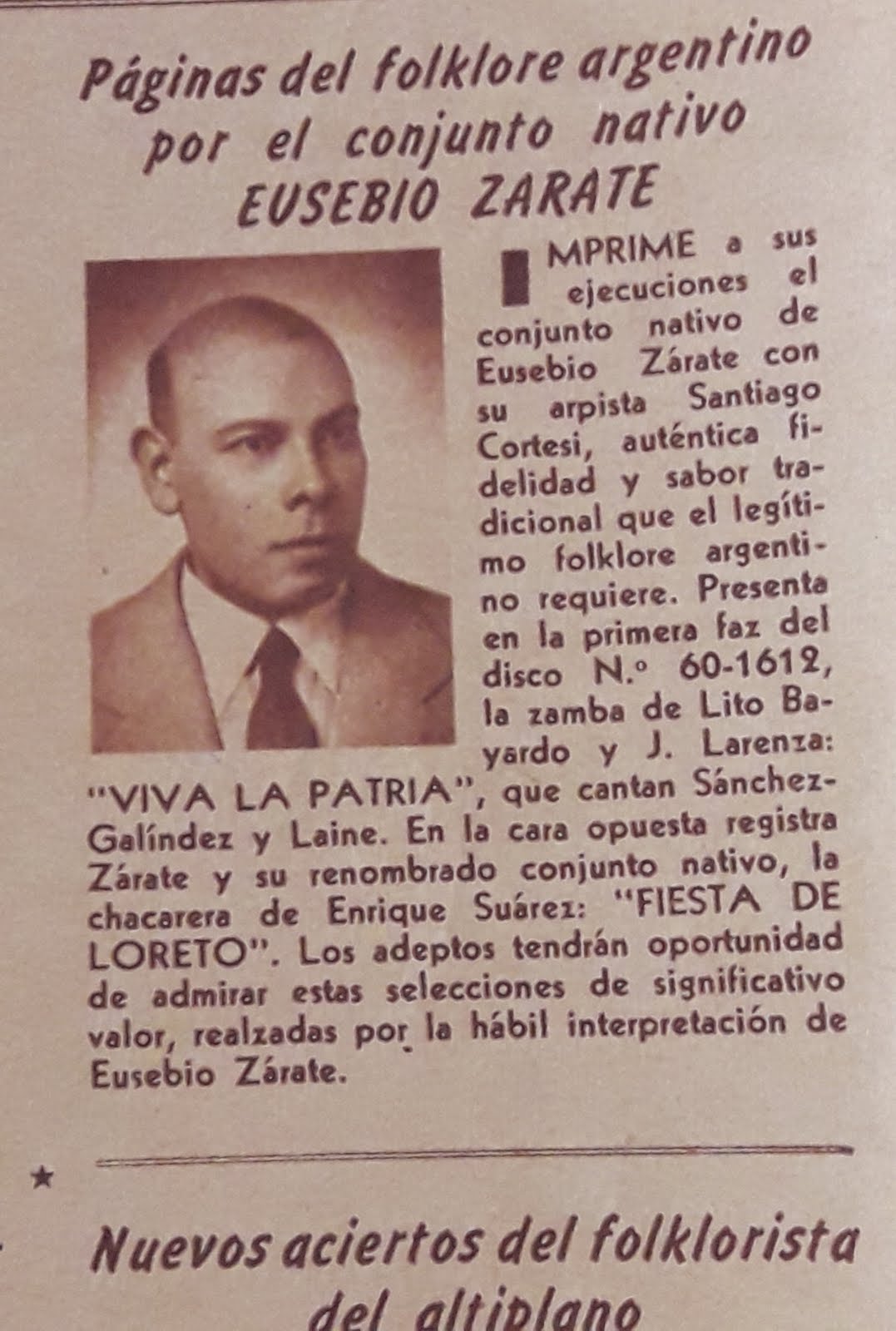 Páginas del folklore argentino por el conjunto nativo EUSEBIO ZARATE

IMPRIME a sus ejecuciones el conjunto nativo de Eusebio Zárate con su arpista Santiago Cortesi, auténtica fidelidad y sabor tradicional que el legítimo folklore argentino requiere. Presenta en la primera faz del disco N.º 60-1612, la zamba de Lito Bayardo y J. Larenza: "VIVA LA PATRIA", que cantan Sánchez-Galíndez y Laine. En la cara opuesta registra Zárate y su renombrado conjunto nativo, la chacarera de Enrique Suárez: "FIESTA DE LORETO". Los adeptos tendrán oportunidad de admirar estas selecciones de significativo valor, realzadas por la hábil interpretación de Eusebio Zárate.

★

Nuevos aciertos del folklorista del altiplano